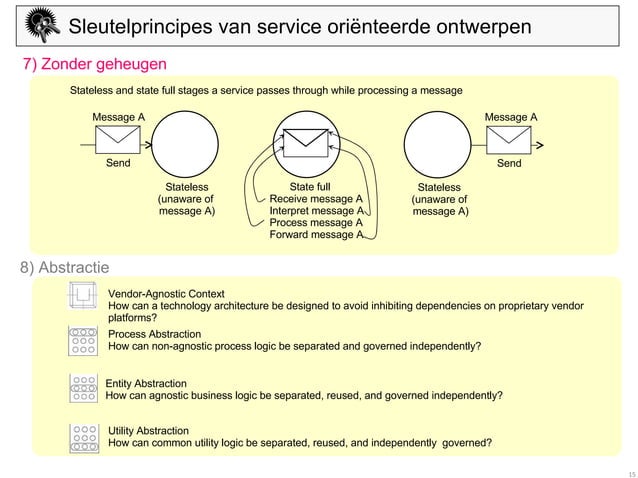 Sleutelprincipes van service oriënteerde ontwerpen

7) Zonder geheugen

Stateless and state full stages a service passes through while processing a message

Message A

Send

Stateless (unaware of message A)

State full
Receive message A
Interpret message A
Process message A
Forward message A

Stateless (unaware of message A)

Message A

Send

8) Abstractie

Vendor-Agnostic Context
How can a technology architecture be designed to avoid inhibiting dependencies on proprietary vendor platforms?

Process Abstraction
How can non-agnostic process logic be separated and governed independently?

Entity Abstraction
How can agnostic business logic be separated, reused, and governed independently?

Utility Abstraction
How can common utility logic be separated, reused, and independently governed?

15